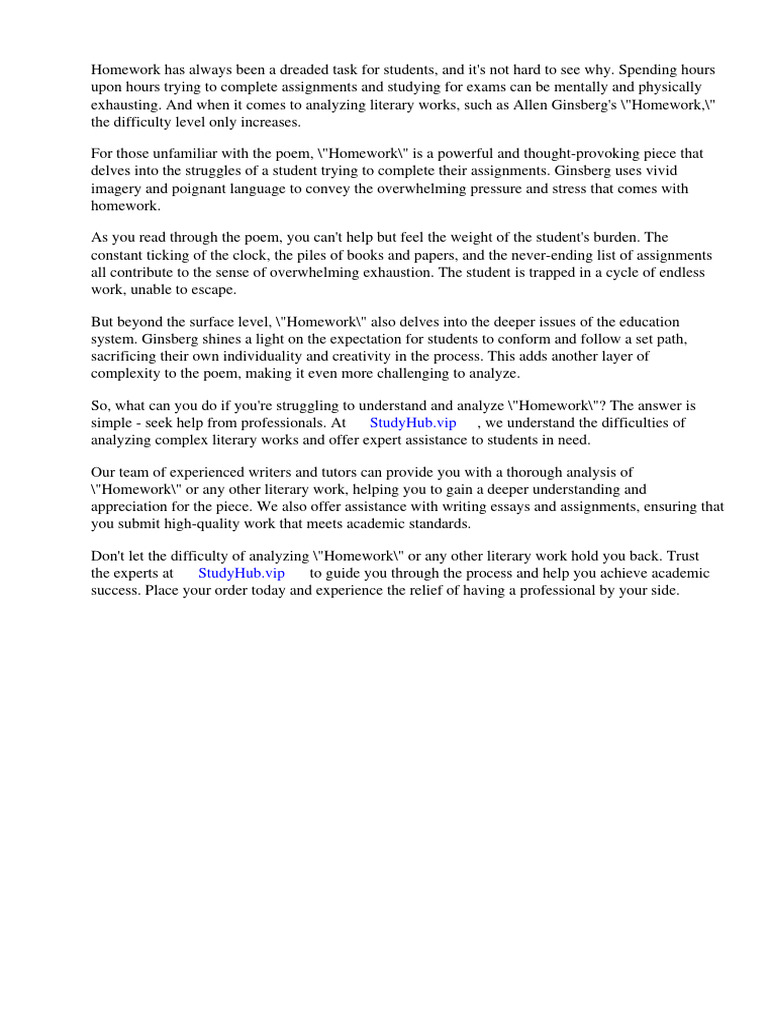 Homework has always been a dreaded task for students, and it's not hard to see why. Spending hours upon hours trying to complete assignments and studying for exams can be mentally and physically exhausting. And when it comes to analyzing literary works, such as Allen Ginsberg's \"Homework,\" the difficulty level only increases.

For those unfamiliar with the poem, \"Homework\" is a powerful and thought-provoking piece that delves into the struggles of a student trying to complete their assignments. Ginsberg uses vivid imagery and poignant language to convey the overwhelming pressure and stress that comes with homework.

As you read through the poem, you can't help but feel the weight of the student's burden. The constant ticking of the clock, the piles of books and papers, and the never-ending list of assignments all contribute to the sense of overwhelming exhaustion. The student is trapped in a cycle of endless work, unable to escape.

But beyond the surface level, \"Homework\" also delves into the deeper issues of the education system. Ginsberg shines a light on the expectation for students to conform and follow a set path, sacrificing their own individuality and creativity in the process. This adds another layer of complexity to the poem, making it even more challenging to analyze.

So, what can you do if you're struggling to understand and analyze \"Homework\"? The answer is simple - seek help from professionals. At StudyHub.vip , we understand the difficulties of analyzing complex literary works and offer expert assistance to students in need.

Our team of experienced writers and tutors can provide you with a thorough analysis of \"Homework\" or any other literary work, helping you to gain a deeper understanding and appreciation for the piece. We also offer assistance with writing essays and assignments, ensuring that you submit high-quality work that meets academic standards.

Don't let the difficulty of analyzing \"Homework\" or any other literary work hold you back. Trust the experts at StudyHub.vip to guide you through the process and help you achieve academic success. Place your order today and experience the relief of having a professional by your side.